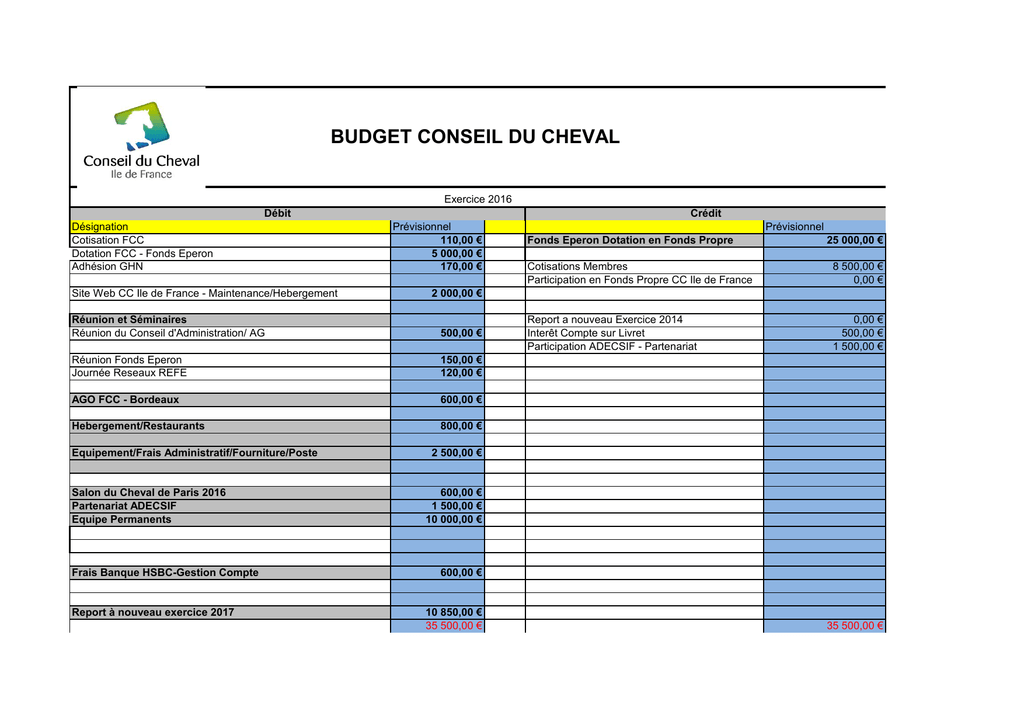 Conseil du Cheval
Ile de France

BUDGET CONSEIL DU CHEVAL

Exercice 2016

| Débit | | | Crédit | |
|---|---|---|---|---|
| Désignation | Prévisionnel | | | Prévisionnel |
| Cotisation FCC | 110,00 € | | Fonds Eperon Dotation en Fonds Propre | 25 000,00 € |
| Dotation FCC - Fonds Eperon | 5 000,00 € | | | |
| Adhésion GHN | 170,00 € | | Cotisations Membres | 8 500,00 € |
| | | | Participation en Fonds Propre CC Ile de France | 0,00 € |
| Site Web CC Ile de France - Maintenance/Hebergement | 2 000,00 € | | | |
| | | | | |
| Réunion et Séminaires | | | Report a nouveau Exercice 2014 | 0,00 € |
| Réunion du Conseil d'Administration/ AG | 500,00 € | | Interêt Compte sur Livret | 500,00 € |
| | | | Participation ADECSIF - Partenariat | 1 500,00 € |
| Réunion Fonds Eperon | 150,00 € | | | |
| Journée Reseaux REFE | 120,00 € | | | |
| | | | | |
| AGO FCC - Bordeaux | 600,00 € | | | |
| | | | | |
| Hebergement/Restaurants | 800,00 € | | | |
| | | | | |
| Equipement/Frais Administratif/Fourniture/Poste | 2 500,00 € | | | |
| | | | | |
| | | | | |
| Salon du Cheval de Paris 2016 | 600,00 € | | | |
| Partenariat ADECSIF | 1 500,00 € | | | |
| Equipe Permanents | 10 000,00 € | | | |
| | | | | |
| | | | | |
| | | | | |
| Frais Banque HSBC-Gestion Compte | 600,00 € | | | |
| | | | | |
| | | | | |
| Report à nouveau exercice 2017 | 10 850,00 € | | | |
| | 35 500,00 € | | | 35 500,00 € |